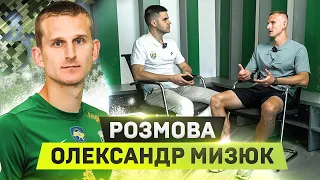 РОЗМОВА
ОЛЕКСАНДР МИЗЮК